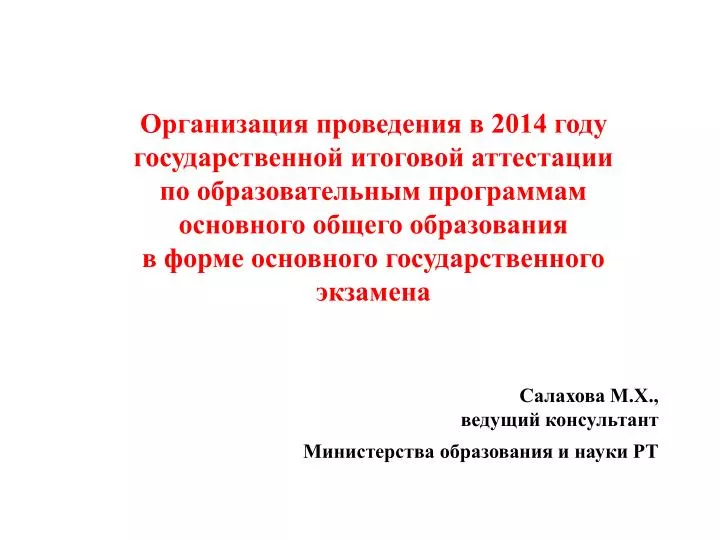 Организация проведения в 2014 году государственной итоговой аттестации по образовательным программам основного общего образования в форме основного государственного экзамена

Салахова М.Х.,
ведущий консультант
Министерства образования и науки РТ